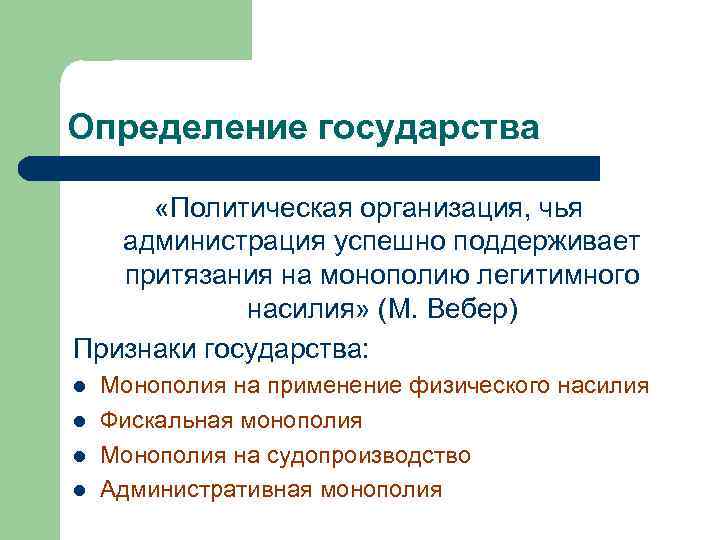 Определение государства

«Политическая организация, чья администрация успешно поддерживает притязания на монополию легитимного насилия» (М. Вебер)

Признаки государства:

- Монополия на применение физического насилия
- Фискальная монополия
- Монополия на судопроизводство
- Административная монополия